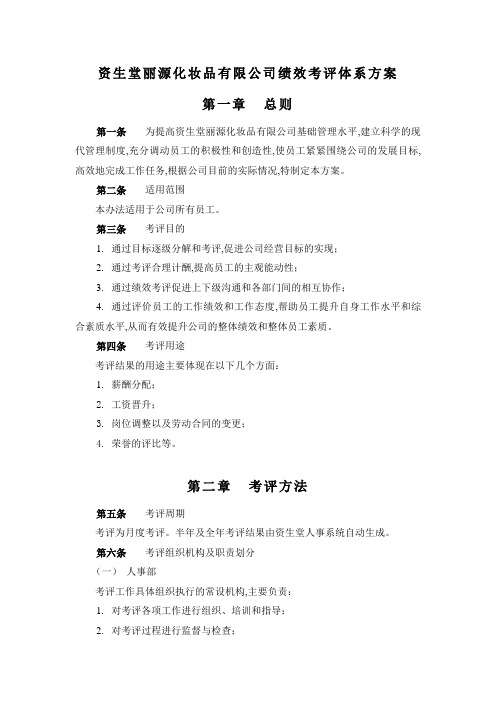 资生堂丽源化妆品有限公司绩效考评体系方案

第一章　总则

第一条　为提高资生堂丽源化妆品有限公司基础管理水平,建立科学的现代管理制度,充分调动员工的积极性和创造性,使员工紧紧围绕公司的发展目标,高效地完成工作任务,根据公司目前的实际情况,特制定本方案。

第二条　适用范围

本办法适用于公司所有员工。

第三条　考评目的

1. 通过目标逐级分解和考评,促进公司经营目标的实现;

2. 通过考评合理计酬,提高员工的主观能动性;

3. 通过绩效考评促进上下级沟通和各部门间的相互协作;

4. 通过评价员工的工作绩效和工作态度,帮助员工提升自身工作水平和综合素质水平,从而有效提升公司的整体绩效和整体员工素质。

第四条　考评用途

考评结果的用途主要体现在以下几个方面:

1. 薪酬分配;

2. 工资晋升;

3. 岗位调整以及劳动合同的变更;

4. 荣誉的评比等。

第二章　考评方法

第五条　考评周期

考评为月度考评。半年及全年考评结果由资生堂人事系统自动生成。

第六条　考评组织机构及职责划分

(一)　人事部

考评工作具体组织执行的常设机构,主要负责:

1. 对考评各项工作进行组织、培训和指导;

2. 对考评过程进行监督与检查;